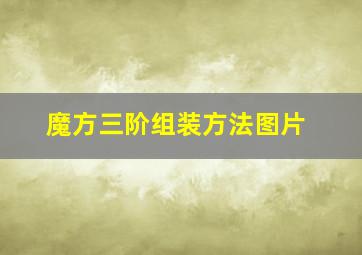 魔方三阶组装方法图片